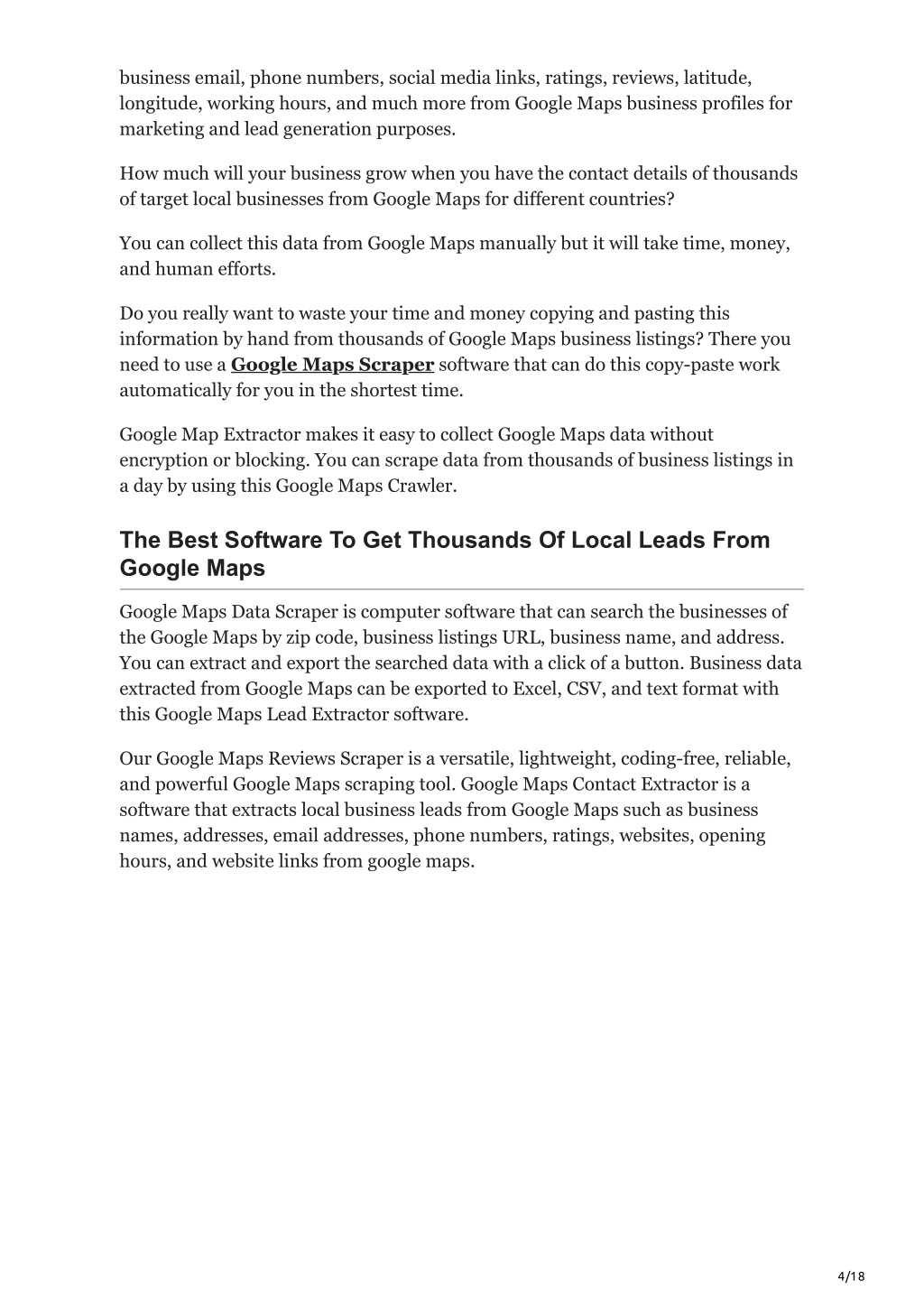 business email, phone numbers, social media links, ratings, reviews, latitude, longitude, working hours, and much more from Google Maps business profiles for marketing and lead generation purposes.

How much will your business grow when you have the contact details of thousands of target local businesses from Google Maps for different countries?

You can collect this data from Google Maps manually but it will take time, money, and human efforts.

Do you really want to waste your time and money copying and pasting this information by hand from thousands of Google Maps business listings? There you need to use a Google Maps Scraper software that can do this copy-paste work automatically for you in the shortest time.

Google Map Extractor makes it easy to collect Google Maps data without encryption or blocking. You can scrape data from thousands of business listings in a day by using this Google Maps Crawler.

The Best Software To Get Thousands Of Local Leads From Google Maps

Google Maps Data Scraper is computer software that can search the businesses of the Google Maps by zip code, business listings URL, business name, and address. You can extract and export the searched data with a click of a button. Business data extracted from Google Maps can be exported to Excel, CSV, and text format with this Google Maps Lead Extractor software.

Our Google Maps Reviews Scraper is a versatile, lightweight, coding-free, reliable, and powerful Google Maps scraping tool. Google Maps Contact Extractor is a software that extracts local business leads from Google Maps such as business names, addresses, email addresses, phone numbers, ratings, websites, opening hours, and website links from google maps.

4/18